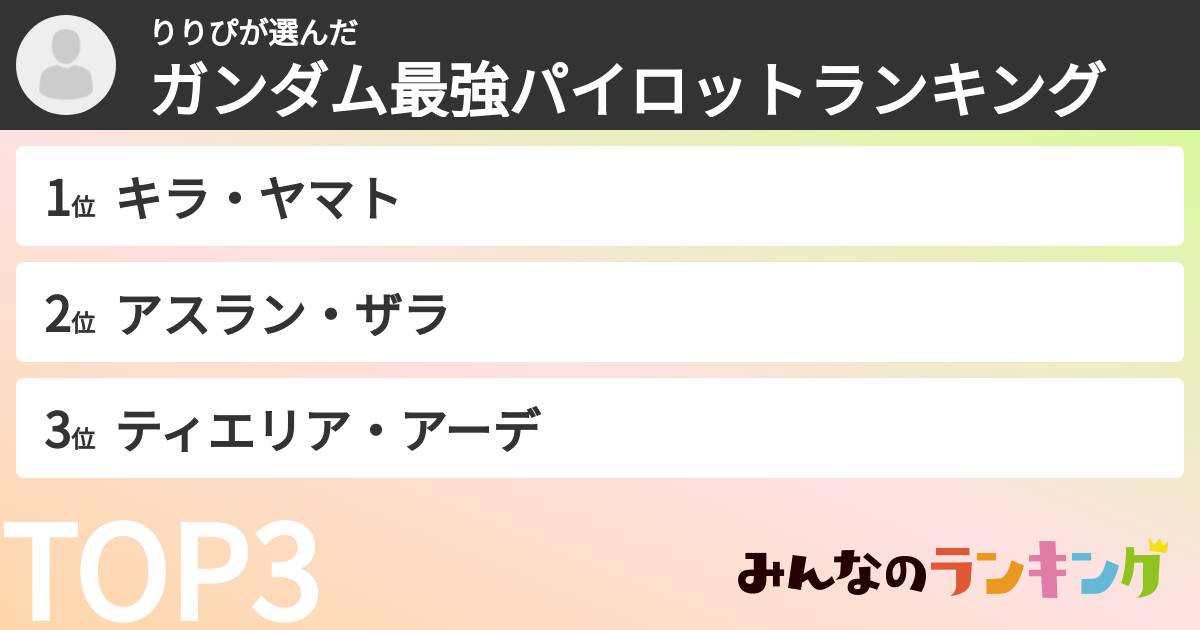 りりぴが選んだ
ガンダム最強パイロットランキング

1位 キラ・ヤマト

2位 アスラン・ザラ

3位 ティエリア・アーデ

TOP3

みんなのランキング